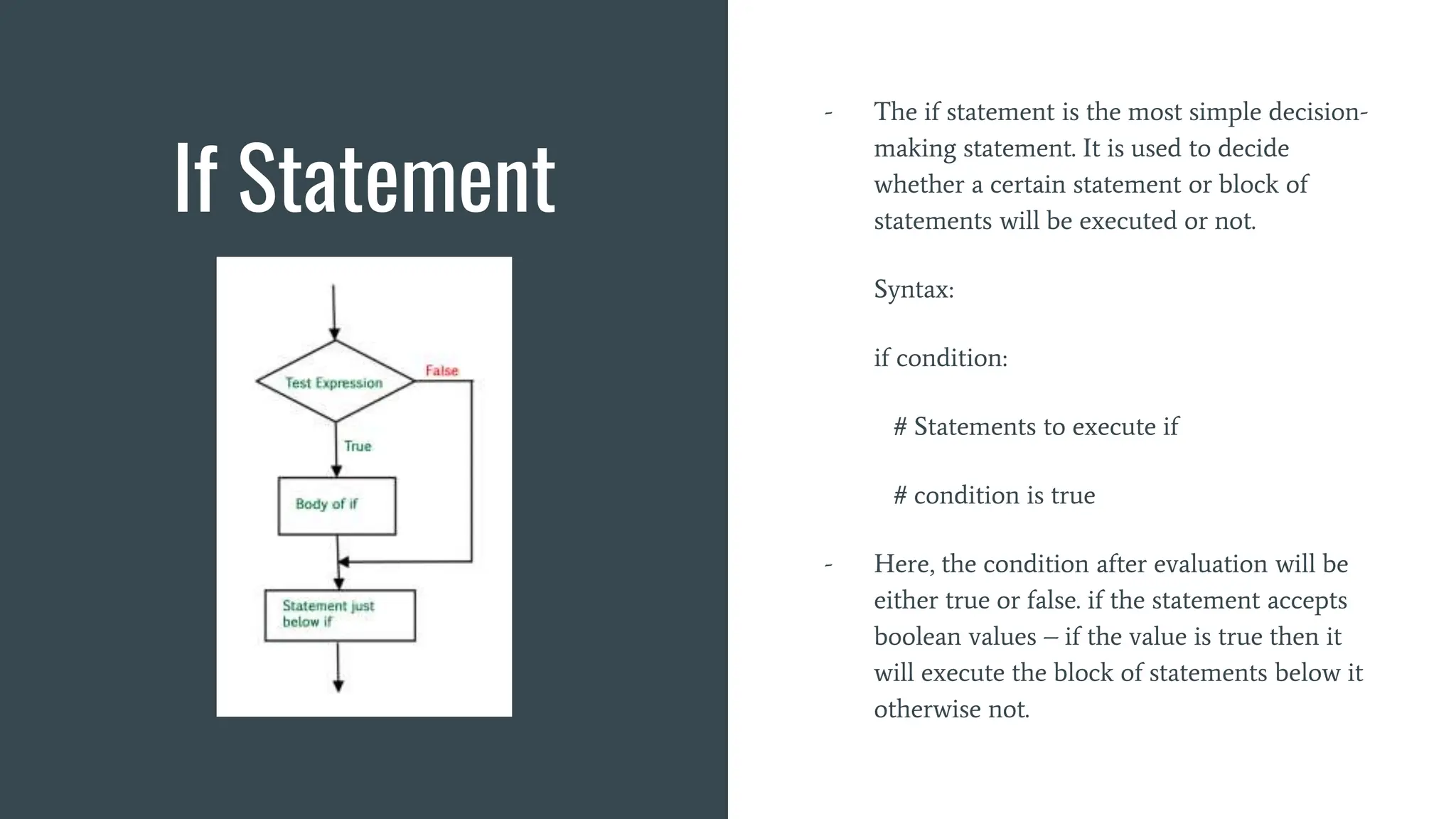 If Statement

Test Expression
False
True
Body of if
Statement just below if

- The if statement is the most simple decision-making statement. It is used to decide whether a certain statement or block of statements will be executed or not.

Syntax:

if condition:

# Statements to execute if

# condition is true

- Here, the condition after evaluation will be either true or false. if the statement accepts boolean values – if the value is true then it will execute the block of statements below it otherwise not.